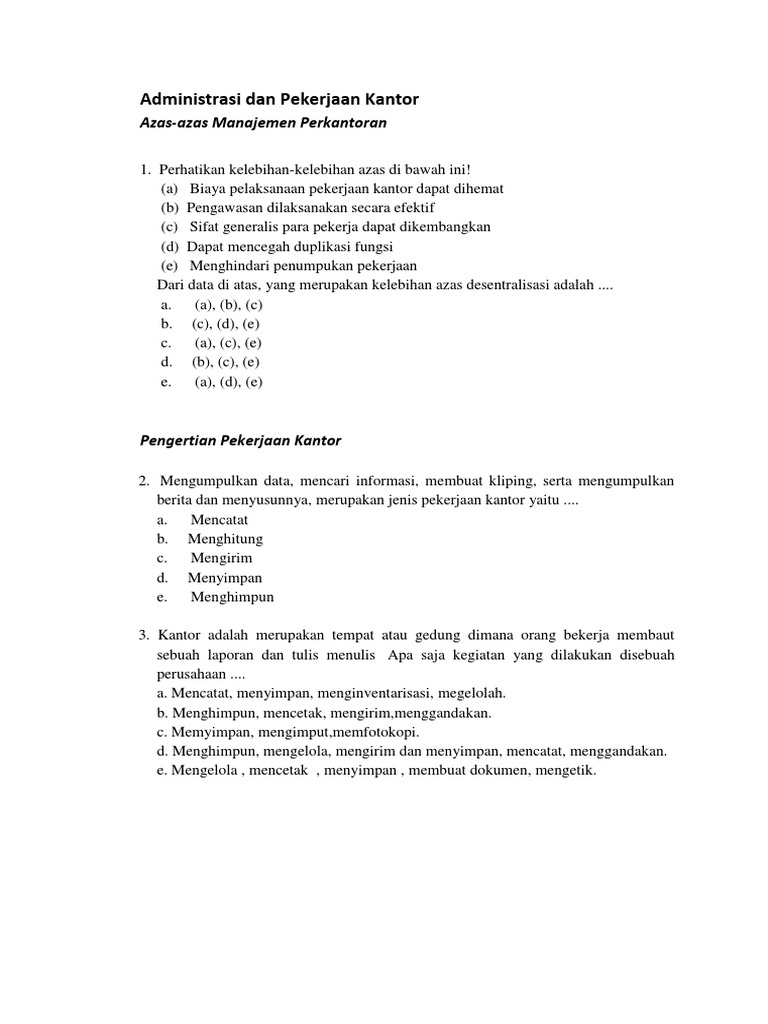 Administrasi dan Pekerjaan Kantor

Azas-azas Manajemen Perkantoran

1. Perhatikan kelebihan-kelebihan azas di bawah ini!
(a) Biaya pelaksanaan pekerjaan kantor dapat dihemat
(b) Pengawasan dilaksanakan secara efektif
(c) Sifat generalis para pekerja dapat dikembangkan
(d) Dapat mencegah duplikasi fungsi
(e) Menghindari penumpukan pekerjaan
Dari data di atas, yang merupakan kelebihan azas desentralisasi adalah ....
a. (a), (b), (c)
b. (c), (d), (e)
c. (a), (c), (e)
d. (b), (c), (e)
e. (a), (d), (e)

Pengertian Pekerjaan Kantor

2. Mengumpulkan data, mencari informasi, membuat kliping, serta mengumpulkan berita dan menyusunnya, merupakan jenis pekerjaan kantor yaitu ....
a. Mencatat
b. Menghitung
c. Mengirim
d. Menyimpan
e. Menghimpun

3. Kantor adalah merupakan tempat atau gedung dimana orang bekerja membaut sebuah laporan dan tulis menulis Apa saja kegiatan yang dilakukan disebuah perusahaan ....
a. Mencatat, menyimpan, menginventarisasi, megelolah.
b. Menghimpun, mencetak, mengirim,menggandakan.
c. Memyimpan, mengimput,memfotokopi.
d. Menghimpun, mengelola, mengirim dan menyimpan, mencatat, menggandakan.
e. Mengelola , mencetak , menyimpan , membuat dokumen, mengetik.